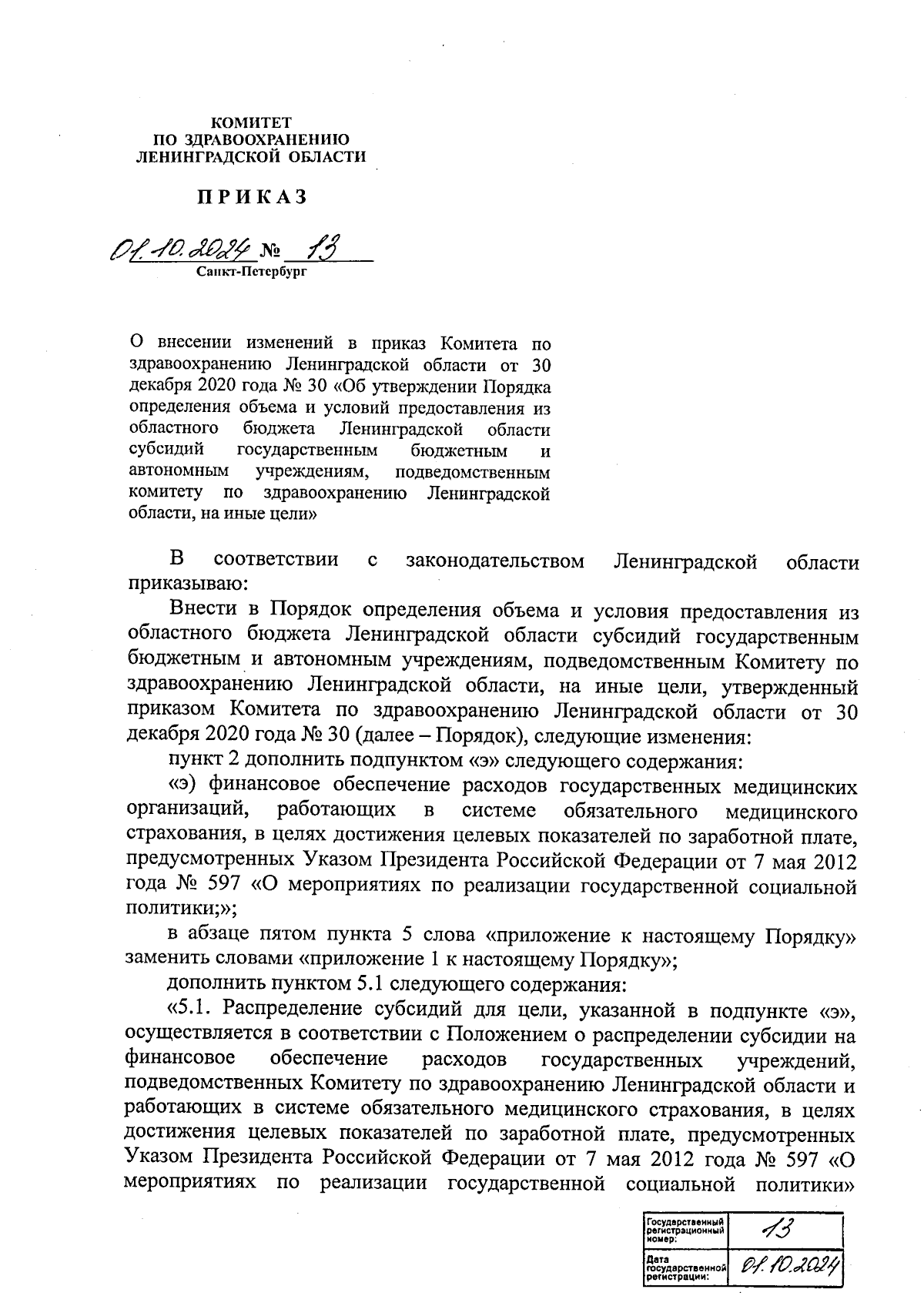 КОМИТЕТ
ПО ЗДРАВООХРАНЕНИЮ
ЛЕНИНГРАДСКОЙ ОБЛАСТИ

ПРИКАЗ

01.10.2024 № 13
Санкт-Петербург

О внесении изменений в приказ Комитета по здравоохранению Ленинградской области от 30 декабря 2020 года № 30 «Об утверждении Порядка определения объема и условий предоставления из областного бюджета Ленинградской области субсидий государственным бюджетным и автономным учреждениям, подведомственным комитету по здравоохранению Ленинградской области, на иные цели»

В соответствии с законодательством Ленинградской области приказываю:

Внести в Порядок определения объема и условия предоставления из областного бюджета Ленинградской области субсидий государственным бюджетным и автономным учреждениям, подведомственным Комитету по здравоохранению Ленинградской области, на иные цели, утвержденный приказом Комитета по здравоохранению Ленинградской области от 30 декабря 2020 года № 30 (далее – Порядок), следующие изменения:

пункт 2 дополнить подпунктом «э» следующего содержания:

«э) финансовое обеспечение расходов государственных медицинских организаций, работающих в системе обязательного медицинского страхования, в целях достижения целевых показателей по заработной плате, предусмотренных Указом Президента Российской Федерации от 7 мая 2012 года № 597 «О мероприятиях по реализации государственной социальной политики;»;

в абзаце пятом пункта 5 слова «приложение к настоящему Порядку» заменить словами «приложение 1 к настоящему Порядку»;

дополнить пунктом 5.1 следующего содержания:

«5.1. Распределение субсидий для цели, указанной в подпункте «э», осуществляется в соответствии с Положением о распределении субсидии на финансовое обеспечение расходов государственных учреждений, подведомственных Комитету по здравоохранению Ленинградской области и работающих в системе обязательного медицинского страхования, в целях достижения целевых показателей по заработной плате, предусмотренных Указом Президента Российской Федерации от 7 мая 2012 года № 597 «О мероприятиях по реализации государственной социальной политики»

| Государственный регистрационный номер: | 13 |
|---|---|
| Дата государственной регистрации: | 01.10.2024 |